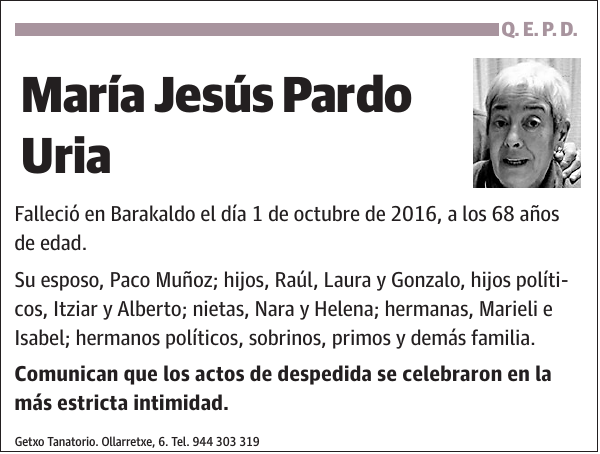 Q. E. P. D.

María Jesús Pardo Uria

Falleció en Barakaldo el día 1 de octubre de 2016, a los 68 años de edad.

Su esposo, Paco Muñoz; hijos, Raúl, Laura y Gonzalo, hijos políticos, Itziar y Alberto; nietas, Nara y Helena; hermanas, Marieli e Isabel; hermanos políticos, sobrinos, primos y demás familia.

Comunican que los actos de despedida se celebraron en la más estricta intimidad.

Getxo Tanatorio. Ollarretxe, 6. Tel. 944 303 319